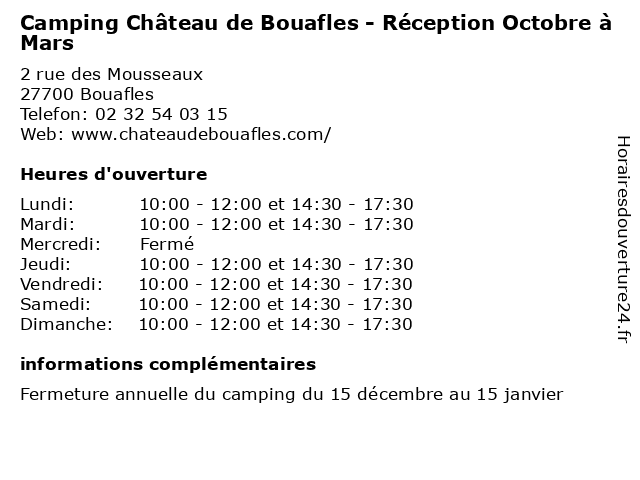 Camping Château de Bouafles - Réception Octobre à Mars

2 rue des Mousseaux
27700 Bouafles
Telefon: 02 32 54 03 15
Web: www.chateaudebouafles.com/

Heures d'ouverture

Lundi: 10:00 - 12:00 et 14:30 - 17:30
Mardi: 10:00 - 12:00 et 14:30 - 17:30
Mercredi: Fermé
Jeudi: 10:00 - 12:00 et 14:30 - 17:30
Vendredi: 10:00 - 12:00 et 14:30 - 17:30
Samedi: 10:00 - 12:00 et 14:30 - 17:30
Dimanche: 10:00 - 12:00 et 14:30 - 17:30

informations complémentaires

Fermeture annuelle du camping du 15 décembre au 15 janvier

Horairesdouverture24.fr